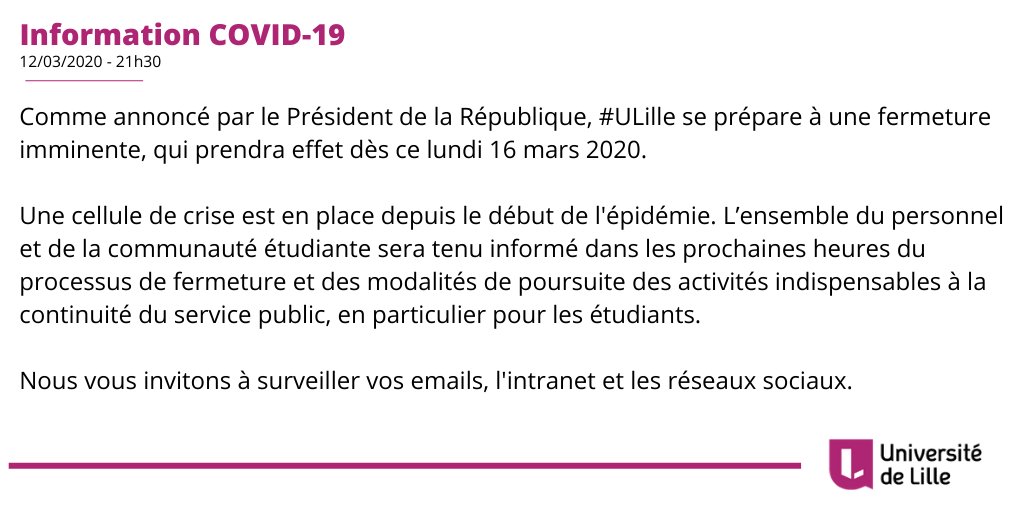 Information COVID-19
12/03/2020 - 21h30

Comme annoncé par le Président de la République, #ULille se prépare à une fermeture imminente, qui prendra effet dès ce lundi 16 mars 2020.

Une cellule de crise est en place depuis le début de l'épidémie. L'ensemble du personnel et de la communauté étudiante sera tenu informé dans les prochaines heures du processus de fermeture et des modalités de poursuite des activités indispensables à la continuité du service public, en particulier pour les étudiants.

Nous vous invitons à surveiller vos emails, l'intranet et les réseaux sociaux.

Université de Lille